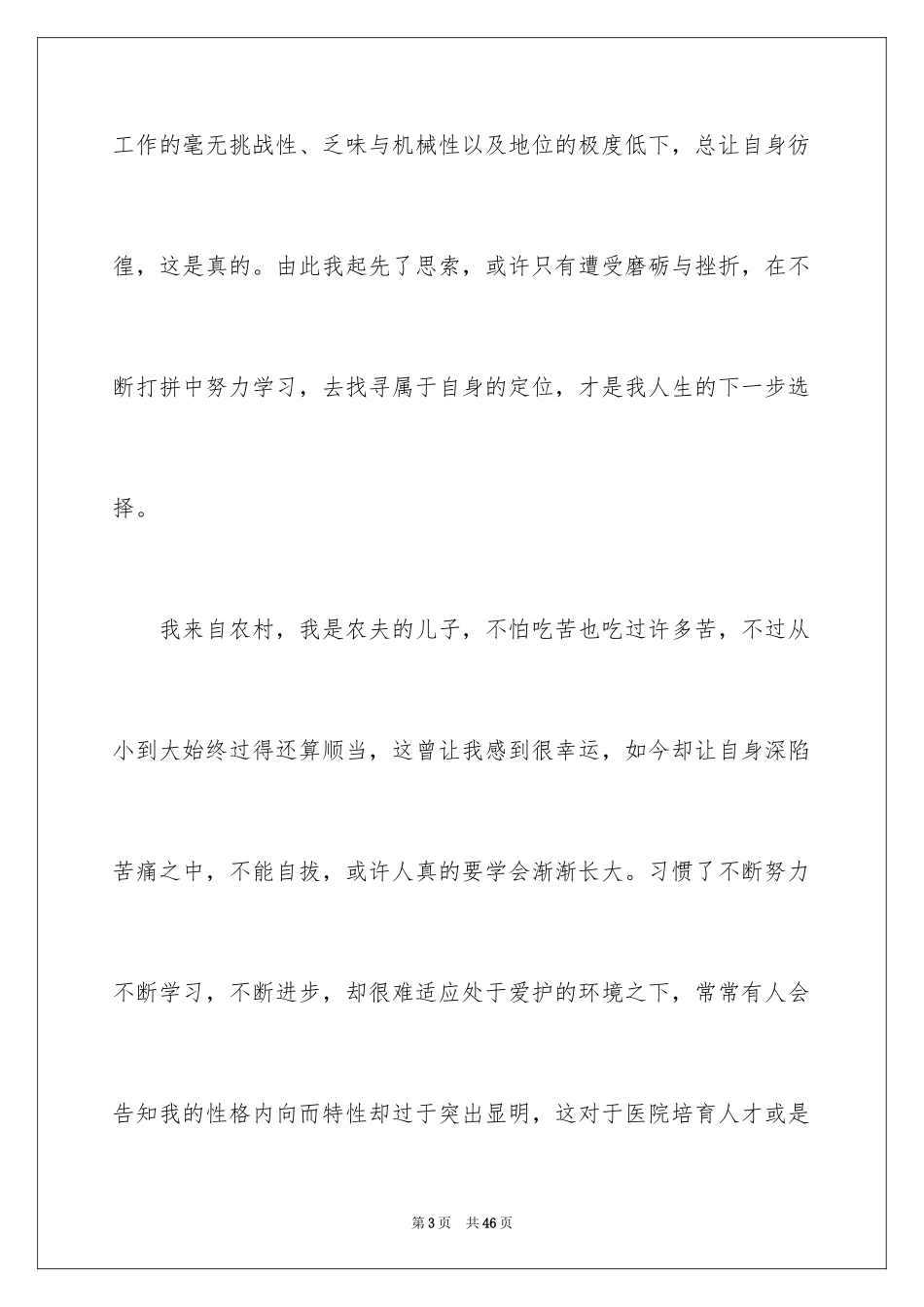 工作的毫无挑战性、乏味与机械性以及地位的极度低下，总让自身彷徨，这是真的。由此我起先了思索，或许只有遭受磨砺与挫折，在不断打拼中努力学习，去找寻属于自身的定位，才是我人生的下一步选择。

我来自农村，我是农夫的儿子，不怕吃苦也吃过许多苦，不过从小到大始终过得还算顺当，这曾让我感到很幸运，如今却让自身深陷苦痛之中，不能自拔，或许人真的要学会渐渐长大。习惯了不断努力不断学习，不断进步，却很难适应处于爱护的环境之下，常常有人会告知我的性格内向而特性却过于突出显明，这对于医院培育人才或是

第3页　共46页